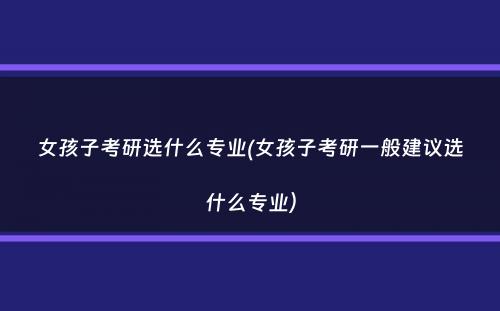 女孩子考研选什么专业(女孩子考研一般建议选什么专业)